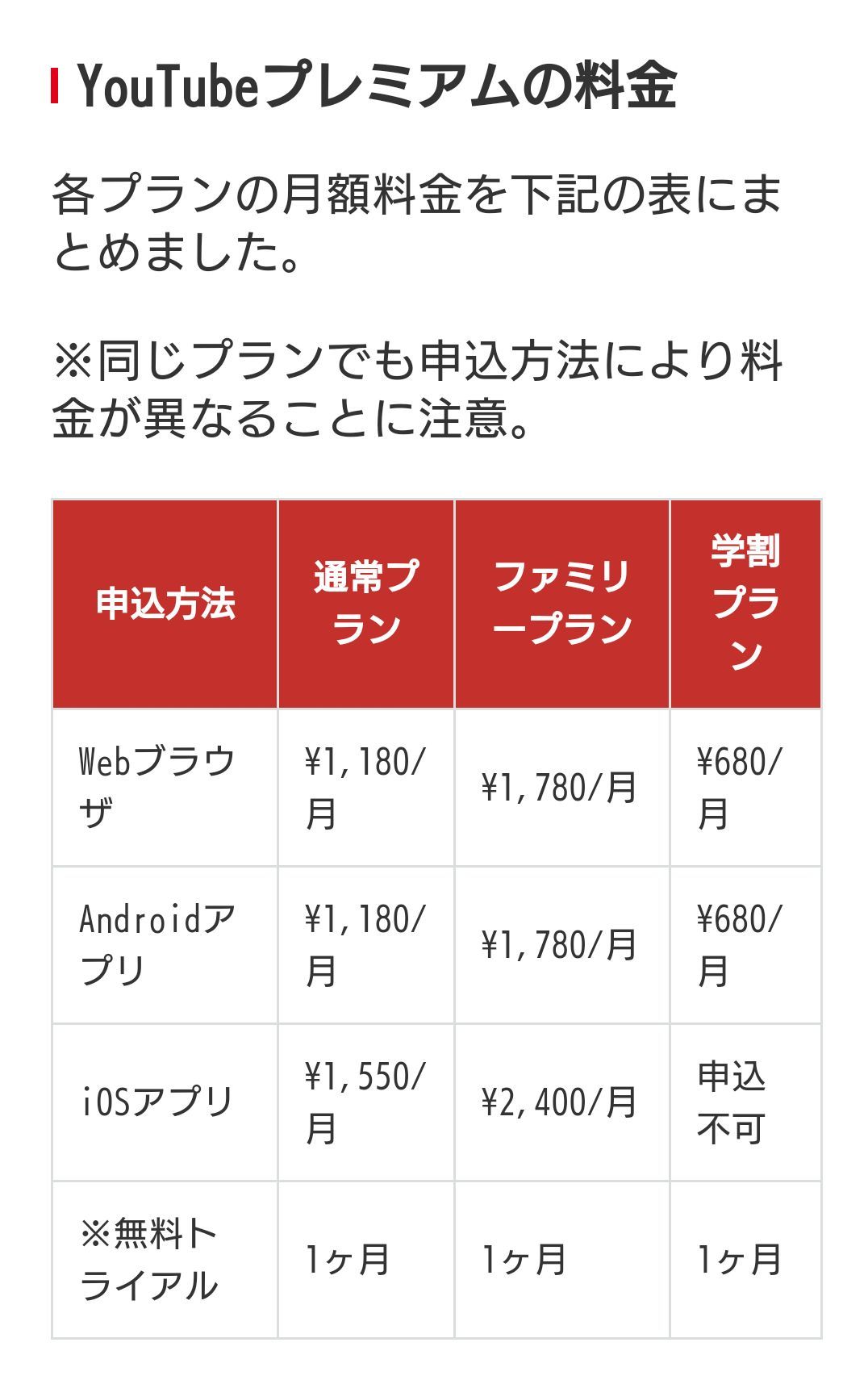 YouTubeプレミアムの料金

各プランの月額料金を下記の表にまとめました。

※同じプランでも申込方法により料金が異なることに注意。

| 申込方法 | 通常プラン | ファミリープラン | 学割プラン |
|---|---|---|---|
| Webブラウザ | ¥1,180/月 | ¥1,780/月 | ¥680/月 |
| Androidアプリ | ¥1,180/月 | ¥1,780/月 | ¥680/月 |
| iOSアプリ | ¥1,550/月 | ¥2,400/月 | 申込不可 |
| ※無料トライアル | 1ヶ月 | 1ヶ月 | 1ヶ月 |